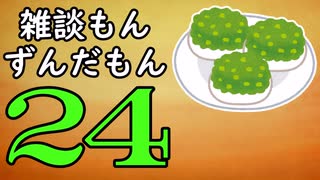 雑談もん
ずんだもん
24